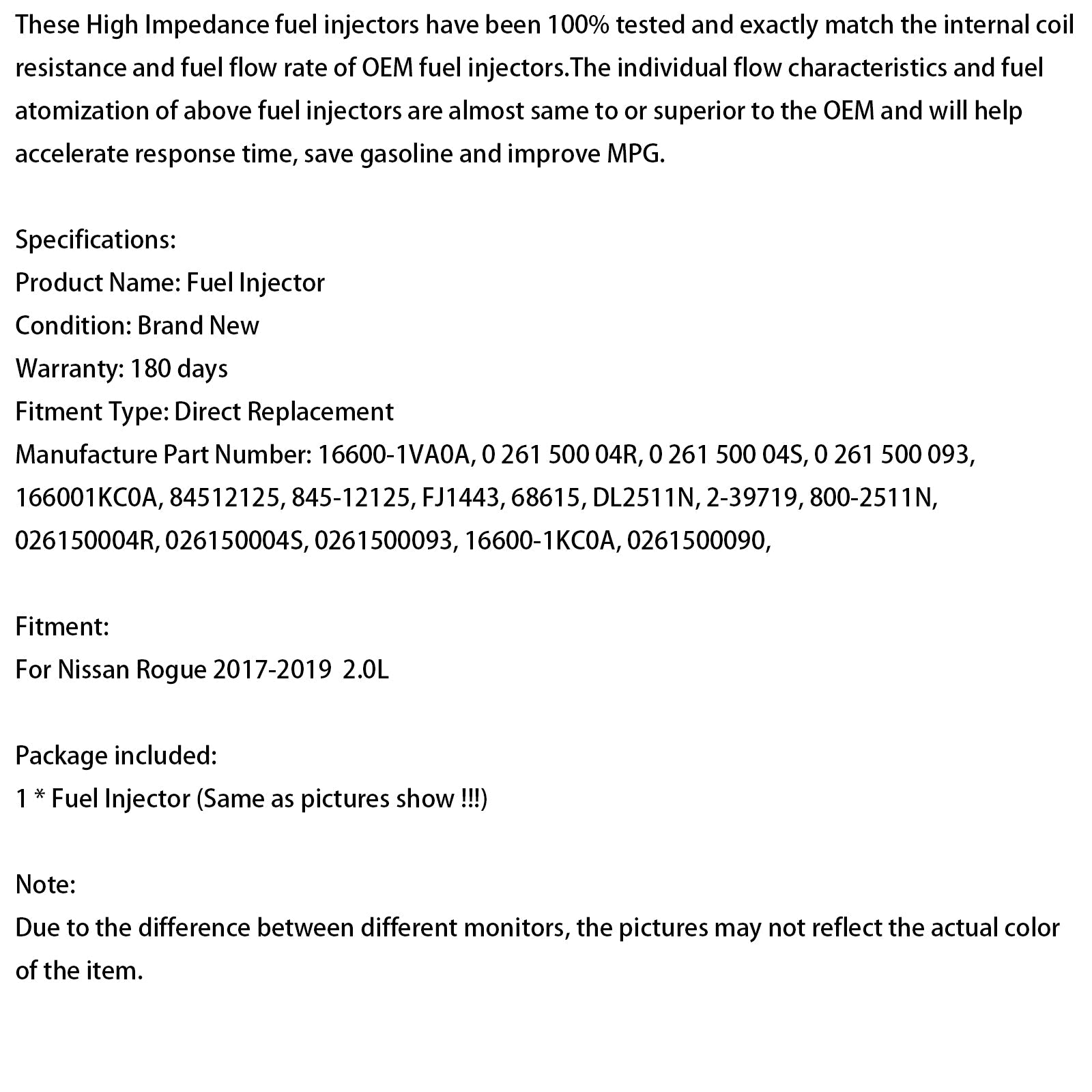 These High Impedance fuel injectors have been 100% tested and exactly match the internal coil resistance and fuel flow rate of OEM fuel injectors.The individual flow characteristics and fuel atomization of above fuel injectors are almost same to or superior to the OEM and will help accelerate response time, save gasoline and improve MPG.

Specifications:
Product Name: Fuel Injector
Condition: Brand New
Warranty: 180 days
Fitment Type: Direct Replacement
Manufacture Part Number: 16600-1VA0A, 0 261 500 04R, 0 261 500 04S, 0 261 500 093, 166001KC0A, 84512125, 845-12125, FJ1443, 68615, DL2511N, 2-39719, 800-2511N, 026150004R, 026150004S, 0261500093, 16600-1KC0A, 0261500090,

Fitment:
For Nissan Rogue 2017-2019 2.0L

Package included:
1 * Fuel Injector (Same as pictures show !!!)

Note:
Due to the difference between different monitors, the pictures may not reflect the actual color of the item.